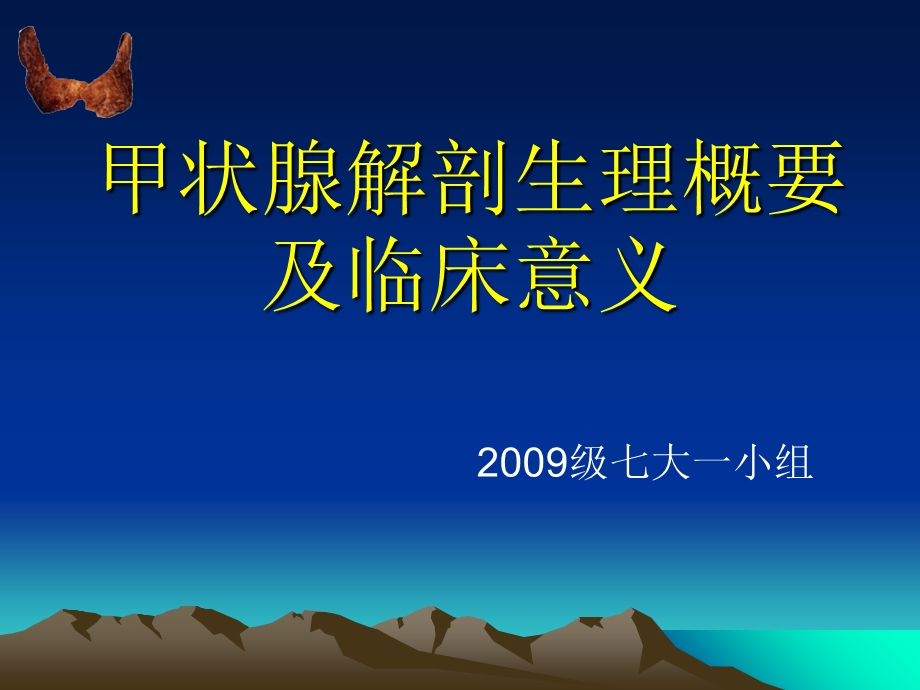 甲状腺解剖生理概要及临床意义

2009级七大一小组